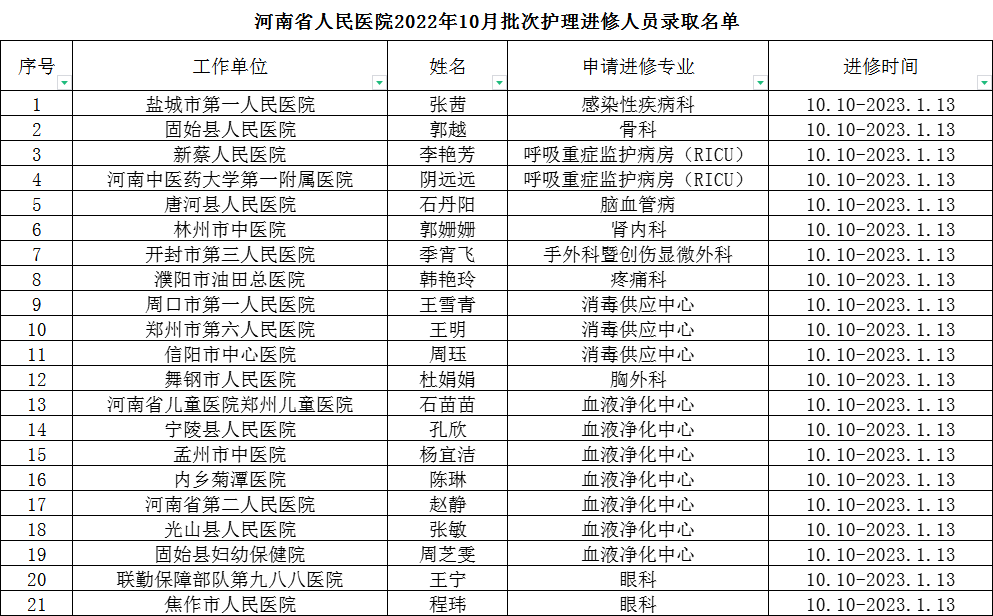 河南省人民医院2022年10月批次护理进修人员录取名单

| 序号 | 工作单位 | 姓名 | 申请进修专业 | 进修时间 |
|---|---|---|---|---|
| 1 | 盐城市第一人民医院 | 张茜 | 感染性疾病科 | 10.10-2023.1.13 |
| 2 | 固始县人民医院 | 郭越 | 骨科 | 10.10-2023.1.13 |
| 3 | 新蔡人民医院 | 李艳芳 | 呼吸重症监护病房（RICU） | 10.10-2023.1.13 |
| 4 | 河南中医药大学第一附属医院 | 阴远远 | 呼吸重症监护病房（RICU） | 10.10-2023.1.13 |
| 5 | 唐河县人民医院 | 石丹阳 | 脑血管病 | 10.10-2023.1.13 |
| 6 | 林州市中医院 | 郭姗姗 | 肾内科 | 10.10-2023.1.13 |
| 7 | 开封市第三人民医院 | 季宵飞 | 手外科暨创伤显微外科 | 10.10-2023.1.13 |
| 8 | 濮阳市油田总医院 | 韩艳玲 | 疼痛科 | 10.10-2023.1.13 |
| 9 | 周口市第一人民医院 | 王雪青 | 消毒供应中心 | 10.10-2023.1.13 |
| 10 | 郑州市第六人民医院 | 王明 | 消毒供应中心 | 10.10-2023.1.13 |
| 11 | 信阳市中心医院 | 周珏 | 消毒供应中心 | 10.10-2023.1.13 |
| 12 | 舞钢市人民医院 | 杜娟娟 | 胸外科 | 10.10-2023.1.13 |
| 13 | 河南省儿童医院郑州儿童医院 | 石苗苗 | 血液净化中心 | 10.10-2023.1.13 |
| 14 | 宁陵县人民医院 | 孔欣 | 血液净化中心 | 10.10-2023.1.13 |
| 15 | 孟州市中医院 | 杨宜洁 | 血液净化中心 | 10.10-2023.1.13 |
| 16 | 内乡菊潭医院 | 陈琳 | 血液净化中心 | 10.10-2023.1.13 |
| 17 | 河南省第二人民医院 | 赵静 | 血液净化中心 | 10.10-2023.1.13 |
| 18 | 光山县人民医院 | 张敏 | 血液净化中心 | 10.10-2023.1.13 |
| 19 | 固始县妇幼保健院 | 周芝雯 | 血液净化中心 | 10.10-2023.1.13 |
| 20 | 联勤保障部队第九八八医院 | 王宁 | 眼科 | 10.10-2023.1.13 |
| 21 | 焦作市人民医院 | 程玮 | 眼科 | 10.10-2023.1.13 |